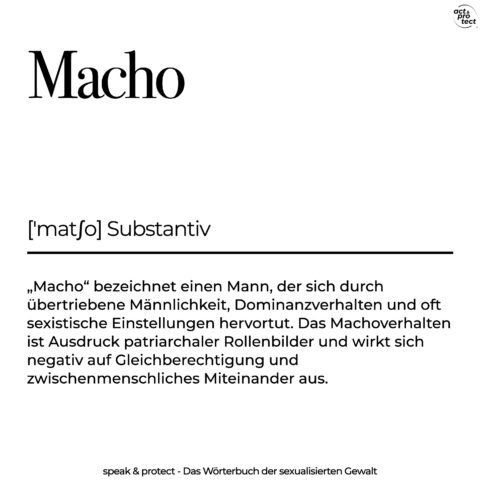 act & pro tect

Macho

['matʃo] Substantiv

„Macho“ bezeichnet einen Mann, der sich durch übertriebene Männlichkeit, Dominanzverhalten und oft sexistische Einstellungen hervortut. Das Machoverhalten ist Ausdruck patriarchaler Rollenbilder und wirkt sich negativ auf Gleichberechtigung und zwischenmenschliches Miteinander aus.

speak & protect - Das Wörterbuch der sexualisierten Gewalt